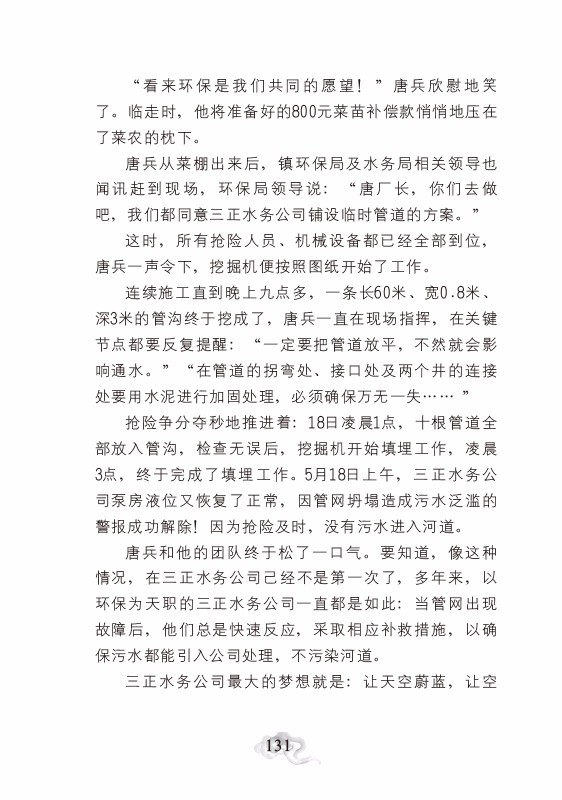 “看来环保是我们共同的愿望！”唐兵欣慰地笑了。临走时，他将准备好的800元菜苗补偿款悄悄地压在了菜农的枕下。

唐兵从菜棚出来后，镇环保局及水务局相关领导也闻讯赶到现场，环保局领导说：“唐厂长，你们去做吧，我们都同意三正水务公司铺设临时管道的方案。”

这时，所有抢险人员、机械设备都已经全部到位，唐兵一声令下，挖掘机便按照图纸开始了工作。

连续施工直到晚上九点多，一条长60米、宽0.8米、深3米的管沟终于挖成了，唐兵一直在现场指挥，在关键节点都要反复提醒：“一定要把管道放平，不然就会影响通水。”“在管道的拐弯处、接口处及两个井的连接处要用水泥进行加固处理，必须确保万无一失……”

抢险争分夺秒地推进着：18日凌晨1点，十根管道全部放入管沟，检查无误后，挖掘机开始填埋工作，凌晨3点，终于完成了填埋工作。5月18日上午，三正水务公司泵房液位又恢复了正常，因管网坍塌造成污水泛滥的警报成功解除！因为抢险及时，没有污水进入河道。

唐兵和他的团队终于松了一口气。要知道，像这种情况，在三正水务公司已经不是第一次了，多年来，以环保为天职的三正水务公司一直都是如此：当管网出现故障后，他们总是快速反应，采取相应补救措施，以确保污水都能引入公司处理，不污染河道。

三正水务公司最大的梦想就是：让天空蔚蓝，让空

131